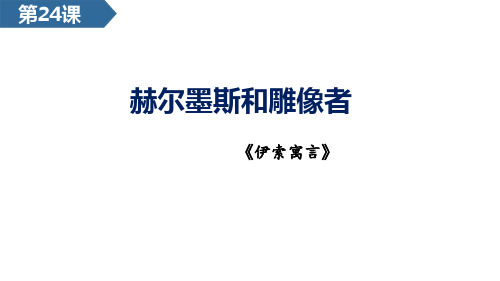 第24课

赫尔墨斯和雕像者

《伊索寓言》